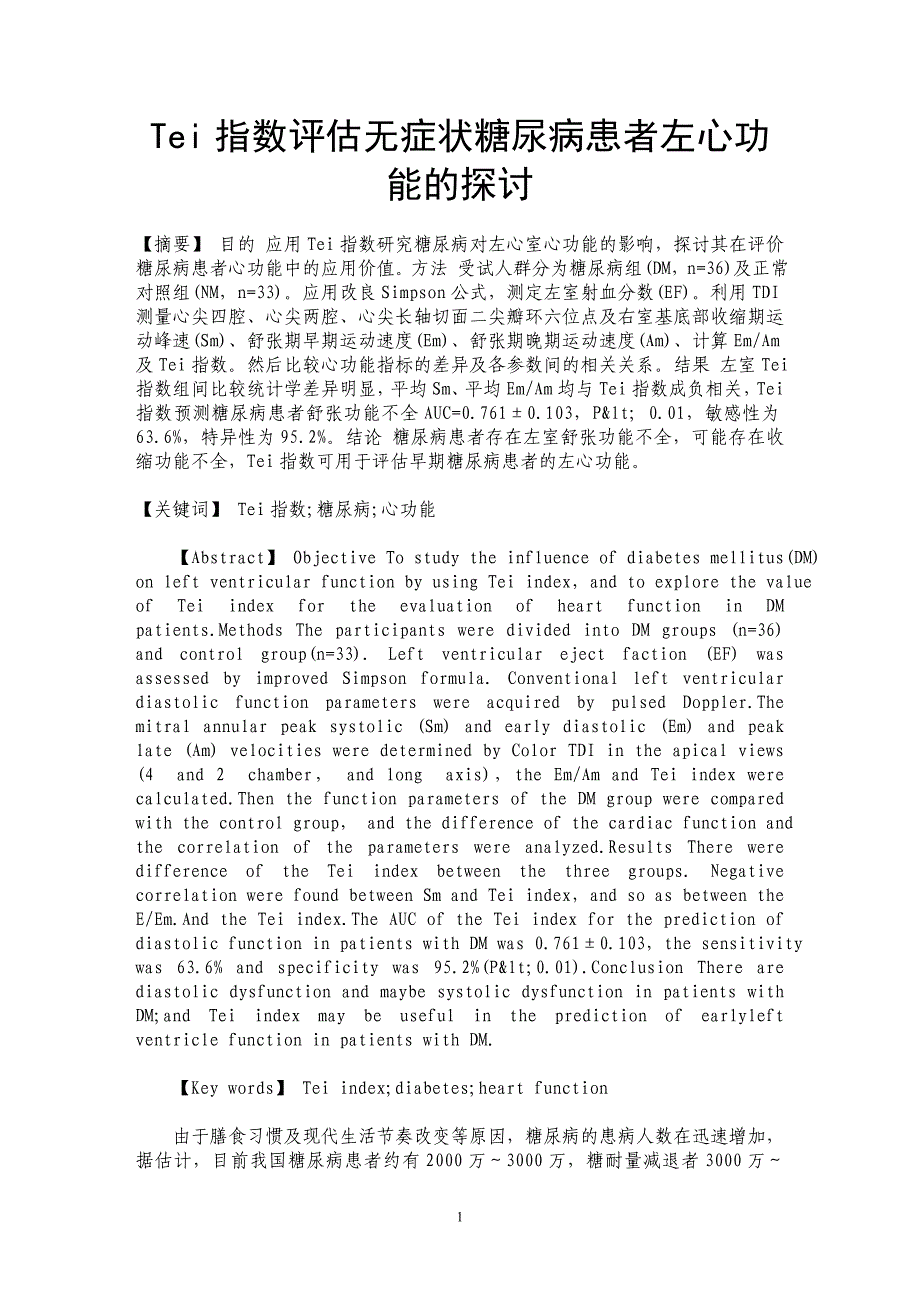 Tei 指数评估无症状糖尿病患者左心功能的探讨

【摘要】 目的 应用 Tei 指数研究糖尿病对左心室心功能的影响，探讨其在评价糖尿病患者心功能中的应用价值。方法 受试人群分为糖尿病组(DM，n=36)及正常对照组(NM，n=33)。应用改良 Simpson 公式，测定左室射血分数(EF)。利用 TDI 测量心尖四腔、心尖两腔、心尖长轴切面二尖瓣环六位点及右室基底部收缩期运动峰速(Sm)、舒张期早期运动速度(Em)、舒张期晚期运动速度(Am)、计算 Em/Am 及 Tei 指数。然后比较心功能指标的差异及各参数间的相关关系。结果 左室 Tei 指数组间比较统计学差异明显，平均 Sm、平均 Em/Am 均与 Tei 指数成负相关，Tei 指数预测糖尿病患者舒张功能不全 AUC=0.761±0.103，P&lt; 0.01，敏感性为 63.6%，特异性为 95.2%。结论 糖尿病患者存在左室舒张功能不全，可能存在收缩功能不全，Tei 指数可用于评估早期糖尿病患者的左心功能。

【关键词】 Tei 指数;糖尿病;心功能

【Abstract】 Objective To study the influence of diabetes mellitus(DM) on left ventricular function by using Tei index, and to explore the value of Tei index for the evaluation of heart function in DM patients.Methods The participants were divided into DM groups (n=36) and control group(n=33). Left ventricular eject faction (EF) was assessed by improved Simpson formula. Conventional left ventricular diastolic function parameters were acquired by pulsed Doppler.The mitral annular peak systolic (Sm) and early diastolic (Em) and peak late (Am) velocities were determined by Color TDI in the apical views (4 and 2 chamber, and long axis), the Em/Am and Tei index were calculated.Then the function parameters of the DM group were compared with the control group, and the difference of the cardiac function and the correlation of the parameters were analyzed.Results There were difference of the Tei index between the three groups. Negative correlation were found between Sm and Tei index, and so as between the E/Em.And the Tei index.The AUC of the Tei index for the prediction of diastolic function in patients with DM was 0.761±0.103, the sensitivity was 63.6% and specificity was 95.2%(P&lt;0.01).Conclusion There are diastolic dysfunction and maybe systolic dysfunction in patients with DM;and Tei index may be useful in the prediction of earlyleft ventricle function in patients with DM.

【Key words】 Tei index;diabetes;heart function

由于膳食习惯及现代生活节奏改变等原因，糖尿病的患病人数在迅速增加，据估计，目前我国糖尿病患者约有 2000 万～3000 万，糖耐量减退者 3000 万～

1